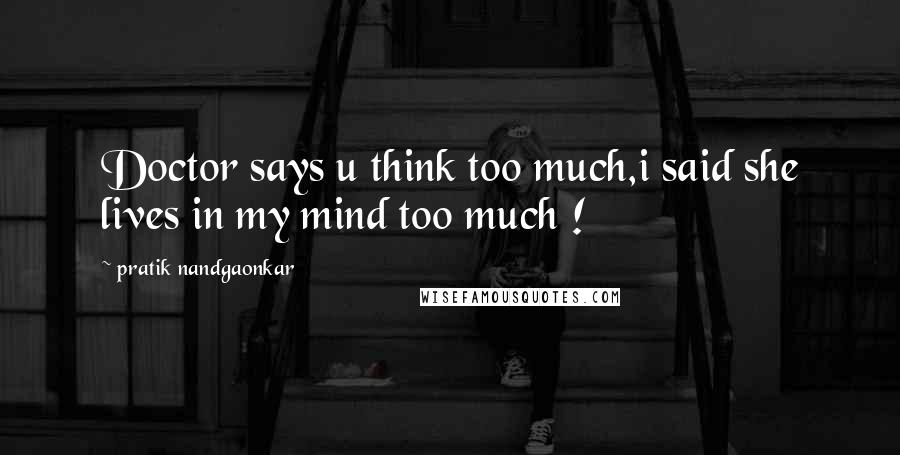 Doctor says u think too much,i said she lives in my mind too much !

~ pratik nandgaonkar

WISEFAMOUSQUOTES.COM